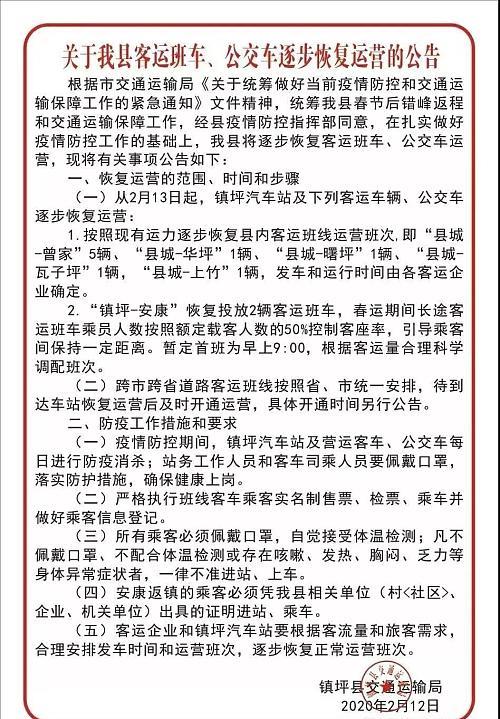 关于我县客运班车、公交车逐步恢复运营的公告

根据市交通运输局《关于统筹做好当前疫情防控和交通运输保障工作的紧急通知》文件精神，统筹我县春节后错峰返程和交通运输保障工作，经县疫情防控指挥部同意，在扎实做好疫情防控工作的基础上，我县将逐步恢复客运班车、公交车运营，现将有关事项公告如下：

一、恢复运营的范围、时间和步骤

（一）从2月13日起，镇坪汽车站及下列客运车辆、公交车逐步恢复运营：

1.按照现有运力逐步恢复县内客运班线运营班次，即“县城-曾家”5辆、“县城-华坪”1辆、“县城-曙坪”1辆、“县城-瓦子坪”1辆，“县城-上竹”1辆，发车和运行时间由各客运企业确定。

2.“镇坪-安康”恢复投放2辆客运班车，春运期间长途客运班车乘员人数按照额定载客人数的50%控制客座率，引导乘客间保持一定距离。暂定首班为早上9:00，根据客运量合理科学调配班次。

（二）跨市跨省道路客运班线按照省、市统一安排，待到达车站恢复运营后及时开通运营，具体开通时间另行公告。

二、防疫工作措施和要求

（一）疫情防控期间，镇坪汽车站及营运客车、公交车每日进行防疫消杀；站务工作人员和客车司乘人员要佩戴口罩，落实防护措施，确保健康上岗。

（二）严格执行班线客车乘客实名制售票、检票、乘车并做好乘客信息登记。

（三）所有乘客必须佩戴口罩，自觉接受体温检测；凡不佩戴口罩、不配合体温检测或存在咳嗽、发热、胸闷、乏力等身体异常症状者，一律不准进站、上车。

（四）安康返镇的乘客必须凭我县相关单位（村<社区>、企业、机关单位）出具的证明进站、乘车。

（五）客运企业和镇坪汽车站要根据客流量和旅客需求，合理安排发车时间和运营班次，逐步恢复正常运营班次。

镇坪县交通运输局
2020年2月12日